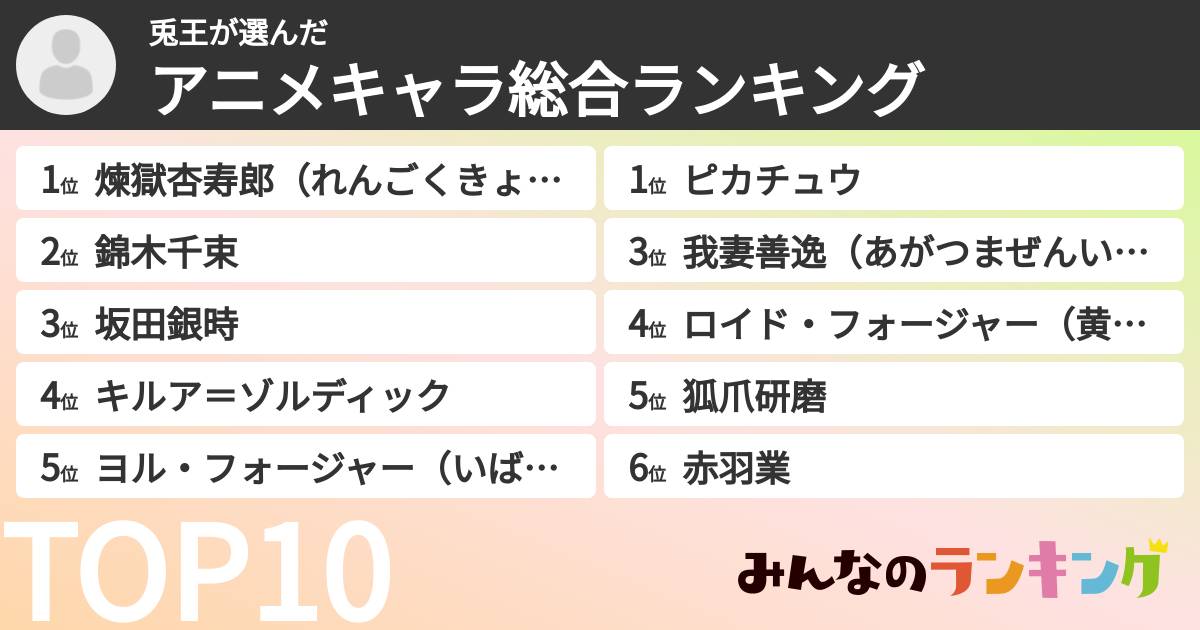 兎王が選んだ
アニメキャラ総合ランキング

1位 煉獄杏寿郎（れんごくきょ…
2位 錦木千束
3位 坂田銀時
4位 キルア＝ゾルディック
5位 ヨル・フォージャー（いば…

1位 ピカチュウ
3位 我妻善逸（あがつまぜんい…
4位 ロイド・フォージャー（黄…
5位 狐爪研磨
6位 赤羽業

TOP10

みんなのランキング